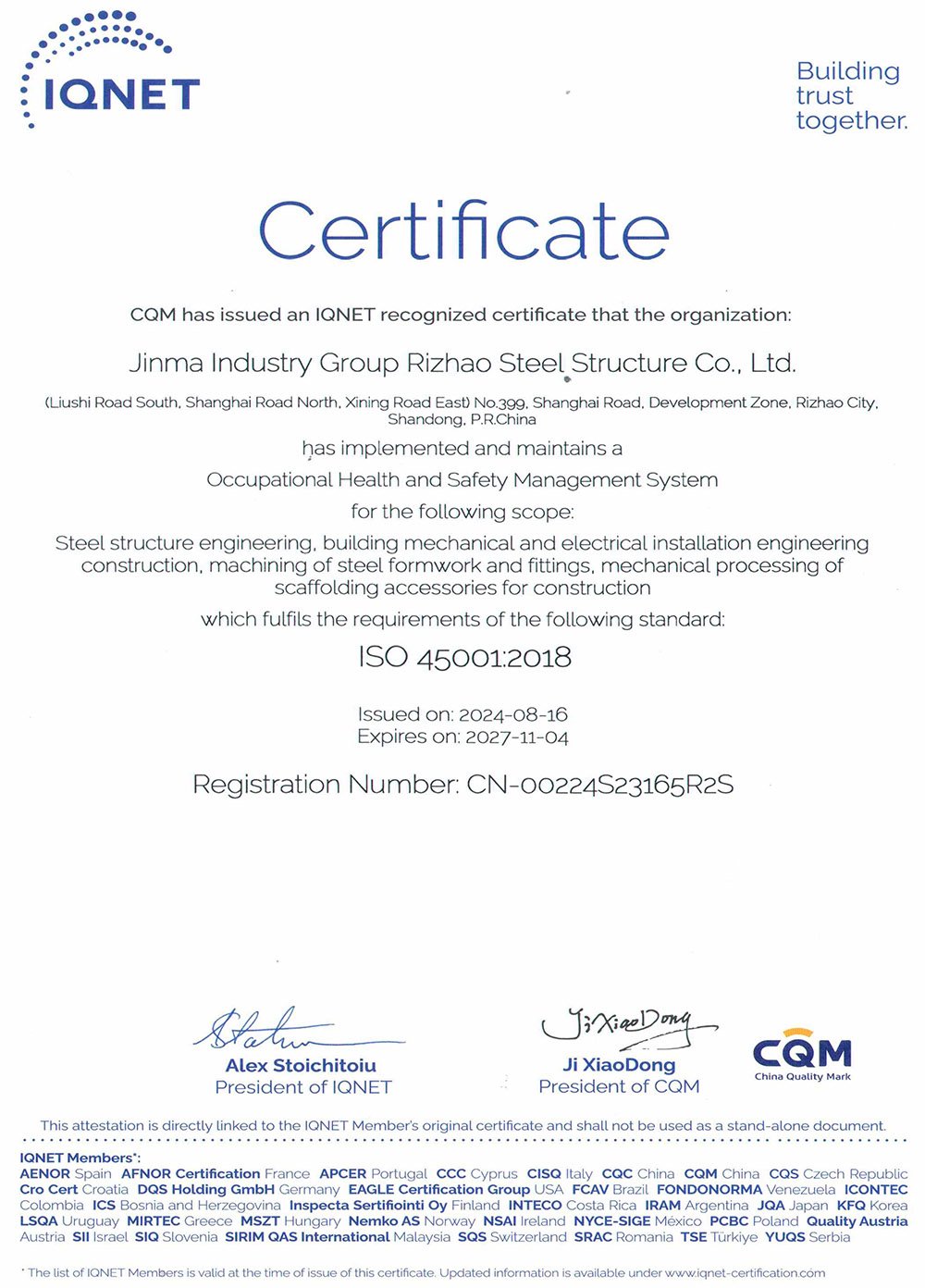 IQNET

Building trust together.

Certificate

CQM has issued an IQNET recognized certificate that the organization:

Jinma Industry Group Rizhao Steel Structure Co., Ltd.

(Liushi Road South, Shanghai Road North, Xining Road East) No.399, Shanghai Road, Development Zone, Rizhao City, Shandong, P.R.China

has implemented and maintains a

Occupational Health and Safety Management System

for the following scope:

Steel structure engineering, building mechanical and electrical installation engineering construction, machining of steel formwork and fittings, mechanical processing of scaffolding accessories for construction

which fulfils the requirements of the following standard:

ISO 45001:2018

Issued on: 2024-08-16
Expires on: 2027-11-04

Registration Number: CN-00224S23165R2S

Alex Stoichitoiu
President of IQNET

Ji XiaoDong
Ji XiaoDong
President of CQM

CQM
China Quality Mark

This attestation is directly linked to the IQNET Member's original certificate and shall not be used as a stand-alone document.

IQNET Members*:
AENOR Spain AFNOR Certification France APCER Portugal CCC Cyprus CISQ Italy CQC China CQM China CQS Czech Republic Cro Cert Croatia DQS Holding GmbH Germany EAGLE Certification Group USA FCAV Brazil FONDONORMA Venezuela ICONTEC Colombia ICS Bosnia and Herzegovina Inspecta Sertifiointi Oy Finland INTECO Costa Rica IRAM Argentina JQA Japan KFQ Korea LSQA Uruguay MIRTEC Greece MSZT Hungary Nemko AS Norway NSAI Ireland NYCE-SIGE México PCBC Poland Quality Austria Austria SII Israel SIQ Slovenia SIRIM QAS International Malaysia SQS Switzerland SRAC Romania TSE Türkiye YUQS Serbia

* The list of IQNET Members is valid at the time of issue of this certificate. Updated information is available under www.iqnet-certification.com